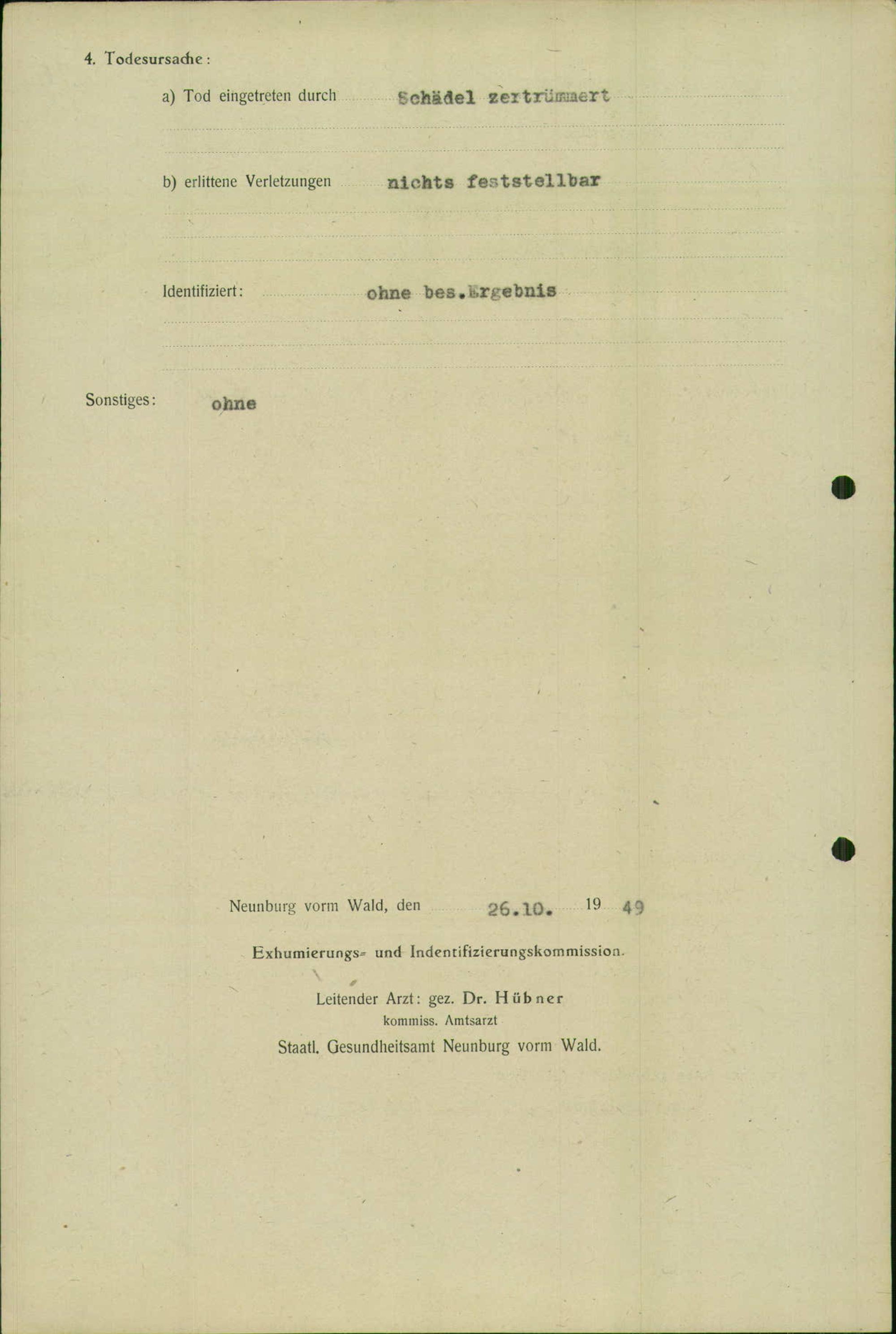 4. Todesursache:

a) Tod eingetreten durch Schädel zertrümmert

b) erlittene Verletzungen nichts feststellbar

Identifiziert: ohne bes.Ergebnis

Sonstiges: ohne

Neunburg vorm Wald, den 26.10. 19 49

Exhumierungs- und Indentifizierungskommission.

Leitender Arzt: gez. Dr. Hübner
kommiss. Amtsarzt
Staatl. Gesundheitsamt Neunburg vorm Wald.